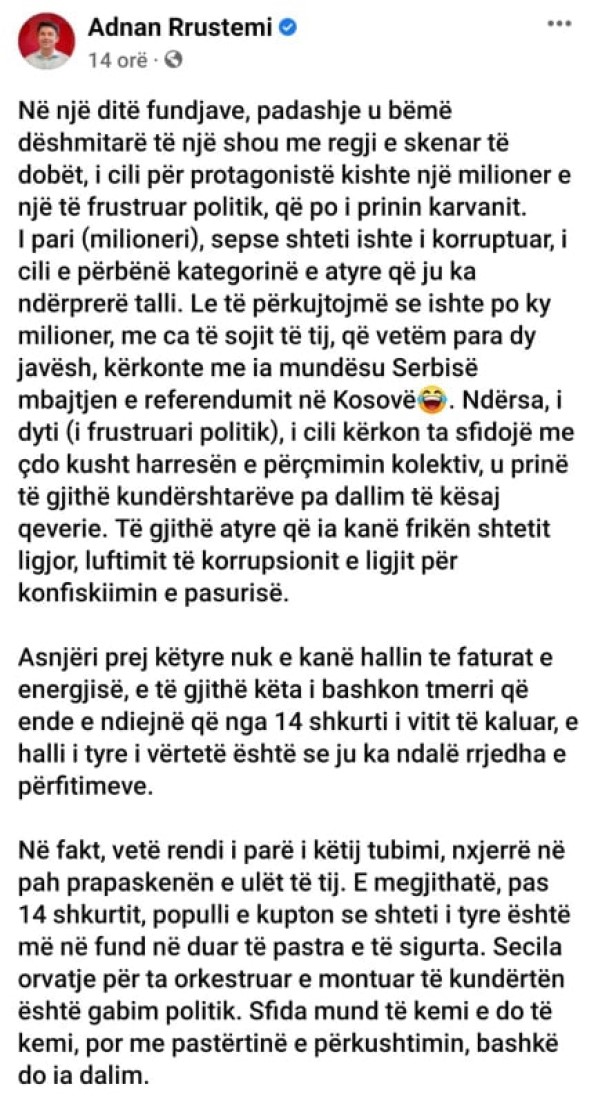 Adnan Rrustemi
14 orë ·

Në një ditë fundjave, padashje u bëmë dëshmitarë të një shou me regji e skenar të dobët, i cili për protagonistë kishte një milioner e një të frustruar politik, që po i prinin karvanit. I pari (milioneri), sepse shteti ishte i korruptuar, i cili e përbënë kategorinë e atyre që ju ka ndërprerë talli. Le të përkujtojmë se ishte po ky milioner, me ca të sojit të tij, që vetëm para dy javësh, kërkonte me ia mundësu Serbisë mbajtjen e referendumit në Kosovë😂. Ndërsa, i dyti (i frustruari politik), i cili kërkon ta sfidojë me çdo kusht harresën e përçmimin kolektiv, u prinë të gjithë kundërshtarëve pa dallim të kësaj qeverie. Të gjithë atyre që ia kanë frikën shtetit ligjor, luftimit të korrupsionit e ligjit për konfiskiimin e pasurisë.

Asnjëri prej këtyre nuk e kanë hallin te faturat e energjisë, e të gjithë këta i bashkon tmerri që ende e ndiejnë që nga 14 shkurti i vitit të kaluar, e halli i tyre i vërtetë është se ju ka ndalë rrjedha e përfitimeve.

Në fakt, vetë rendi i parë i këtij tubimi, nxjerrë në pah prapaskenën e ulët të tij. E megjithatë, pas 14 shkurtit, populli e kupton se shteti i tyre është më në fund në duar të pastra e të sigurta. Secila orvatje për ta orkestruar e montuar të kundërtën është gabim politik. Sfida mund të kemi e do të kemi, por me pastërtinë e përkushtimin, bashkë do ia dalim.